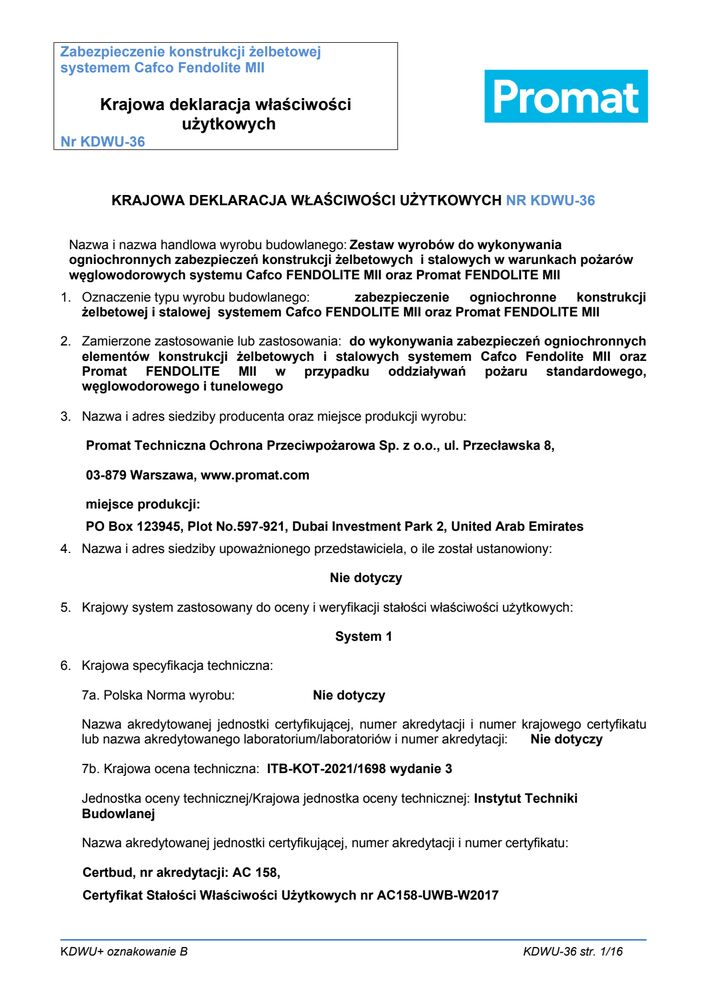 Zabezpieczenie konstrukcji żelbetowej systemem Cafco Fendolite MII

Krajowa deklaracja właściwości użytkowych

Nr KDWU-36

Promat

KRAJOWA DEKLARACJA WŁAŚCIWOŚCI UŻYTKOWYCH NR KDWU-36

Nazwa i nazwa handlowa wyrobu budowlanego: Zestaw wyrobów do wykonywania ogniochronnych zabezpieczeń konstrukcji żelbetowych i stalowych w warunkach pożarów węglowodorowych systemu Cafco FENDOLITE MII oraz Promat FENDOLITE MII

1. Oznaczenie typu wyrobu budowlanego: zabezpieczenie ogniochronne konstrukcji żelbetowej i stalowej systemem Cafco FENDOLITE MII oraz Promat FENDOLITE MII

2. Zamierzone zastosowanie lub zastosowania: do wykonywania zabezpieczeń ogniochronnych elementów konstrukcji żelbetowych i stalowych systemem Cafco Fendolite MII oraz Promat FENDOLITE MII w przypadku oddziaływań pożaru standardowego, węglowodorowego i tunelowego

3. Nazwa i adres siedziby producenta oraz miejsce produkcji wyrobu:

Promat Techniczna Ochrona Przeciwpożarowa Sp. z o.o., ul. Przecławska 8,

03-879 Warszawa, www.promat.com

miejsce produkcji:

PO Box 123945, Plot No.597-921, Dubai Investment Park 2, United Arab Emirates

4. Nazwa i adres siedziby upoważnionego przedstawiciela, o ile został ustanowiony:

Nie dotyczy

5. Krajowy system zastosowany do oceny i weryfikacji stałości właściwości użytkowych:

System 1

6. Krajowa specyfikacja techniczna:

7a. Polska Norma wyrobu: Nie dotyczy

Nazwa akredytowanej jednostki certyfikującej, numer akredytacji i numer krajowego certyfikatu lub nazwa akredytowanego laboratorium/laboratoriów i numer akredytacji: Nie dotyczy

7b. Krajowa ocena techniczna: ITB-KOT-2021/1698 wydanie 3

Jednostka oceny technicznej/Krajowa jednostka oceny technicznej: Instytut Techniki Budowlanej

Nazwa akredytowanej jednostki certyfikującej, numer akredytacji i numer certyfikatu:

Certbud, nr akredytacji: AC 158,

Certyfikat Stałości Właściwości Użytkowych nr AC158-UWB-W2017

KDWU+ oznakowanie B

KDWU-36 str. 1/16